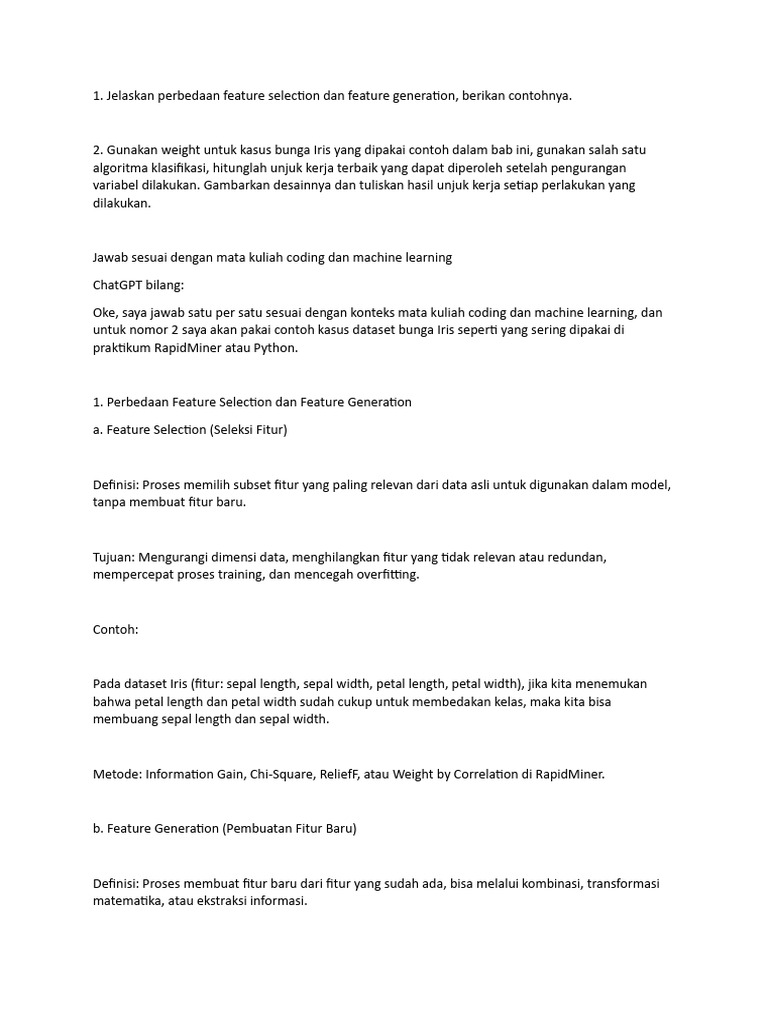 1. Jelaskan perbedaan feature selection dan feature generation, berikan contohnya.

2. Gunakan weight untuk kasus bunga Iris yang dipakai contoh dalam bab ini, gunakan salah satu algoritma klasifikasi, hitunglah unjuk kerja terbaik yang dapat diperoleh setelah pengurangan variabel dilakukan. Gambarkan desainnya dan tuliskan hasil unjuk kerja setiap perlakukan yang dilakukan.

Jawab sesuai dengan mata kuliah coding dan machine learning

ChatGPT bilang:

Oke, saya jawab satu per satu sesuai dengan konteks mata kuliah coding dan machine learning, dan untuk nomor 2 saya akan pakai contoh kasus dataset bunga Iris seperti yang sering dipakai di praktikum RapidMiner atau Python.

1. Perbedaan Feature Selection dan Feature Generation

a. Feature Selection (Seleksi Fitur)

Definisi: Proses memilih subset fitur yang paling relevan dari data asli untuk digunakan dalam model, tanpa membuat fitur baru.

Tujuan: Mengurangi dimensi data, menghilangkan fitur yang tidak relevan atau redundan, mempercepat proses training, dan mencegah overfitting.

Contoh:

Pada dataset Iris (fitur: sepal length, sepal width, petal length, petal width), jika kita menemukan bahwa petal length dan petal width sudah cukup untuk membedakan kelas, maka kita bisa membuang sepal length dan sepal width.

Metode: Information Gain, Chi-Square, ReliefF, atau Weight by Correlation di RapidMiner.

b. Feature Generation (Pembuatan Fitur Baru)

Definisi: Proses membuat fitur baru dari fitur yang sudah ada, bisa melalui kombinasi, transformasi matematika, atau ekstraksi informasi.